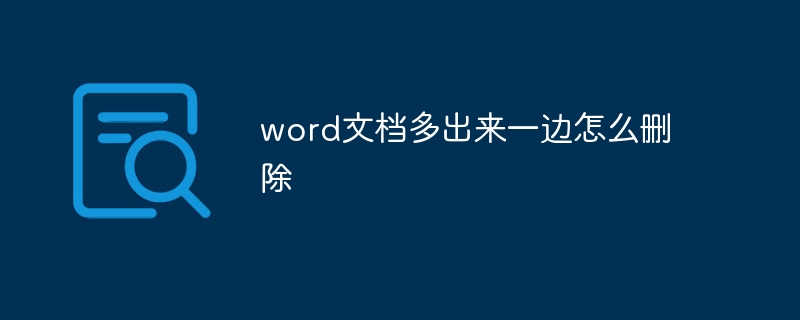 word文档多出来一边怎么删除